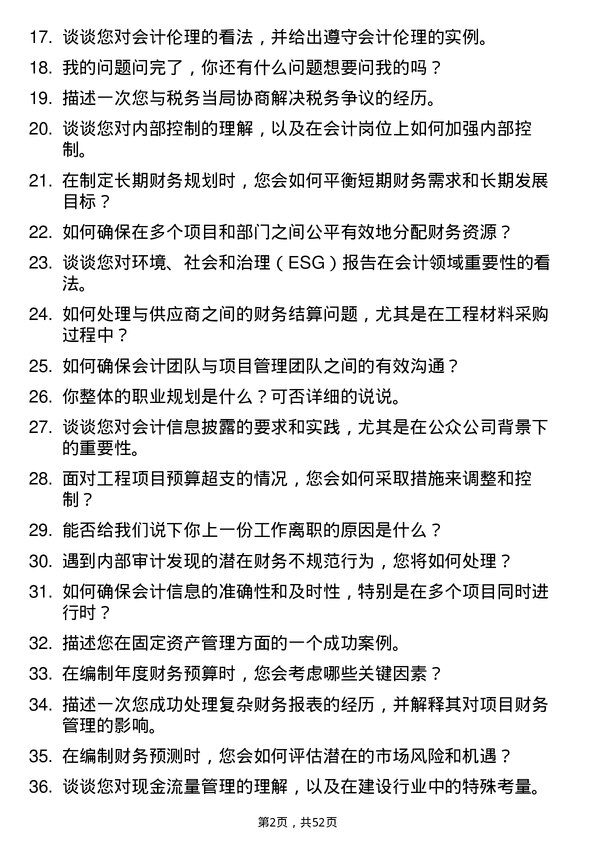 17. 谈谈您对会计伦理的看法，并给出遵守会计伦理的实例。

18. 我的问题问完了，你还有什么问题想要问我的吗？

19. 描述一次您与税务当局协商解决税务争议的经历。

20. 谈谈您对内部控制的理解，以及在会计岗位上如何加强内部控制。

21. 在制定长期财务规划时，您会如何平衡短期财务需求和长期发展目标？

22. 如何确保在多个项目和部门之间公平有效地分配财务资源？

23. 谈谈您对环境、社会和治理（ESG）报告在会计领域重要性的看法。

24. 如何处理与供应商之间的财务结算问题，尤其是在工程材料采购过程中？

25. 如何确保会计团队与项目管理团队之间的有效沟通？

26. 你整体的职业规划是什么？可否详细的说说。

27. 谈谈您对会计信息披露的要求和实践，尤其是在公众公司背景下的重要性。

28. 面对工程项目预算超支的情况，您会如何采取措施来调整和控制？

29. 能否给我们说下你上一份工作离职的原因是什么？

30. 遇到内部审计发现的潜在财务不规范行为，您将如何处理？

31. 如何确保会计信息的准确性和及时性，特别是在多个项目同时进行时？

32. 描述您在固定资产管理方面的一个成功案例。

33. 在编制年度财务预算时，您会考虑哪些关键因素？

34. 描述一次您成功处理复杂财务报表的经历，并解释其对项目财务管理的影响。

35. 在编制财务预测时，您会如何评估潜在的市场风险和机遇？

36. 谈谈您对现金流量管理的理解，以及在建设行业中的特殊考量。

第2页，共52页